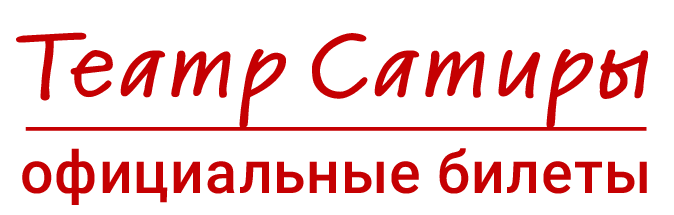 Театр Сатиры

официальные билеты